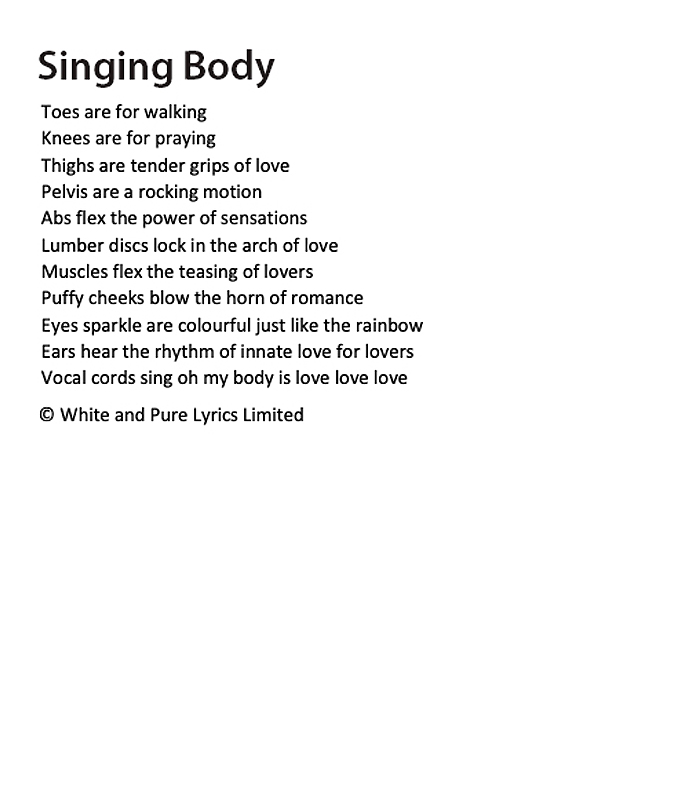 Singing Body

Toes are for walking
Knees are for praying
Thighs are tender grips of love
Pelvis are a rocking motion
Abs flex the power of sensations
Lumber discs lock in the arch of love
Muscles flex the teasing of lovers
Puffy cheeks blow the horn of romance
Eyes sparkle are colourful just like the rainbow
Ears hear the rhythm of innate love for lovers
Vocal cords sing oh my body is love love love

© White and Pure Lyrics Limited